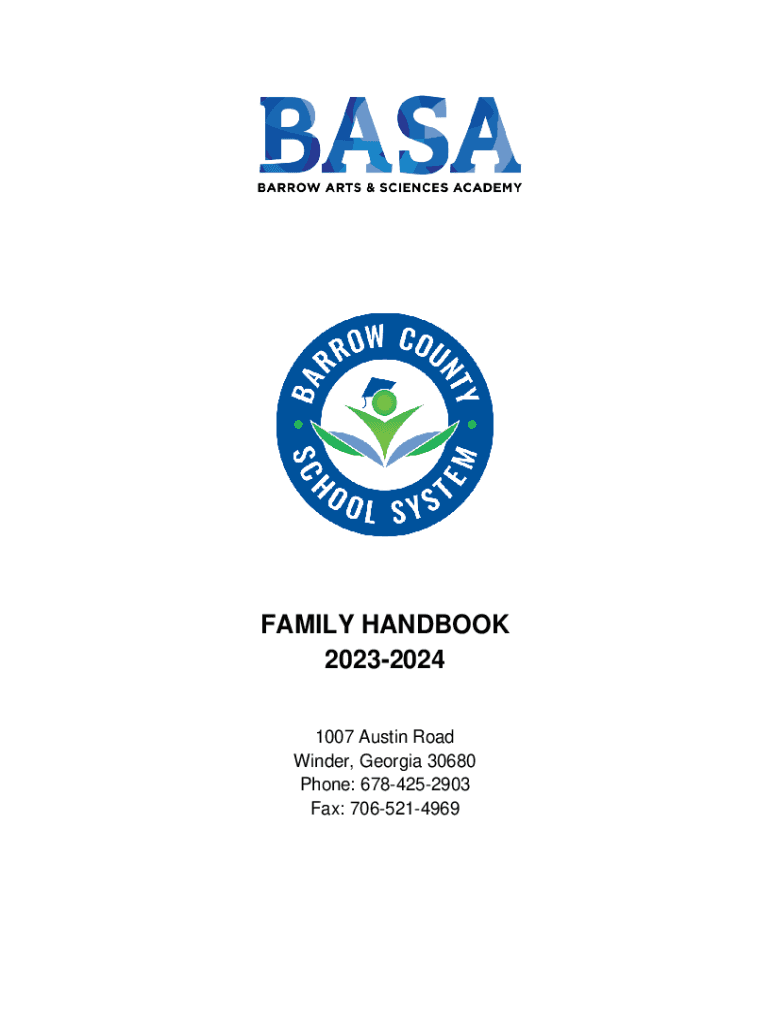 BASA
BARROW ARTS & SCIENCES ACADEMY

BARROW COUNTY
SCHOOL SYSTEM

FAMILY HANDBOOK
2023-2024

1007 Austin Road
Winder, Georgia 30680
Phone: 678-425-2903
Fax: 706-521-4969